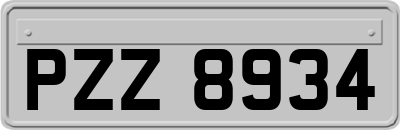 PZZ 8934